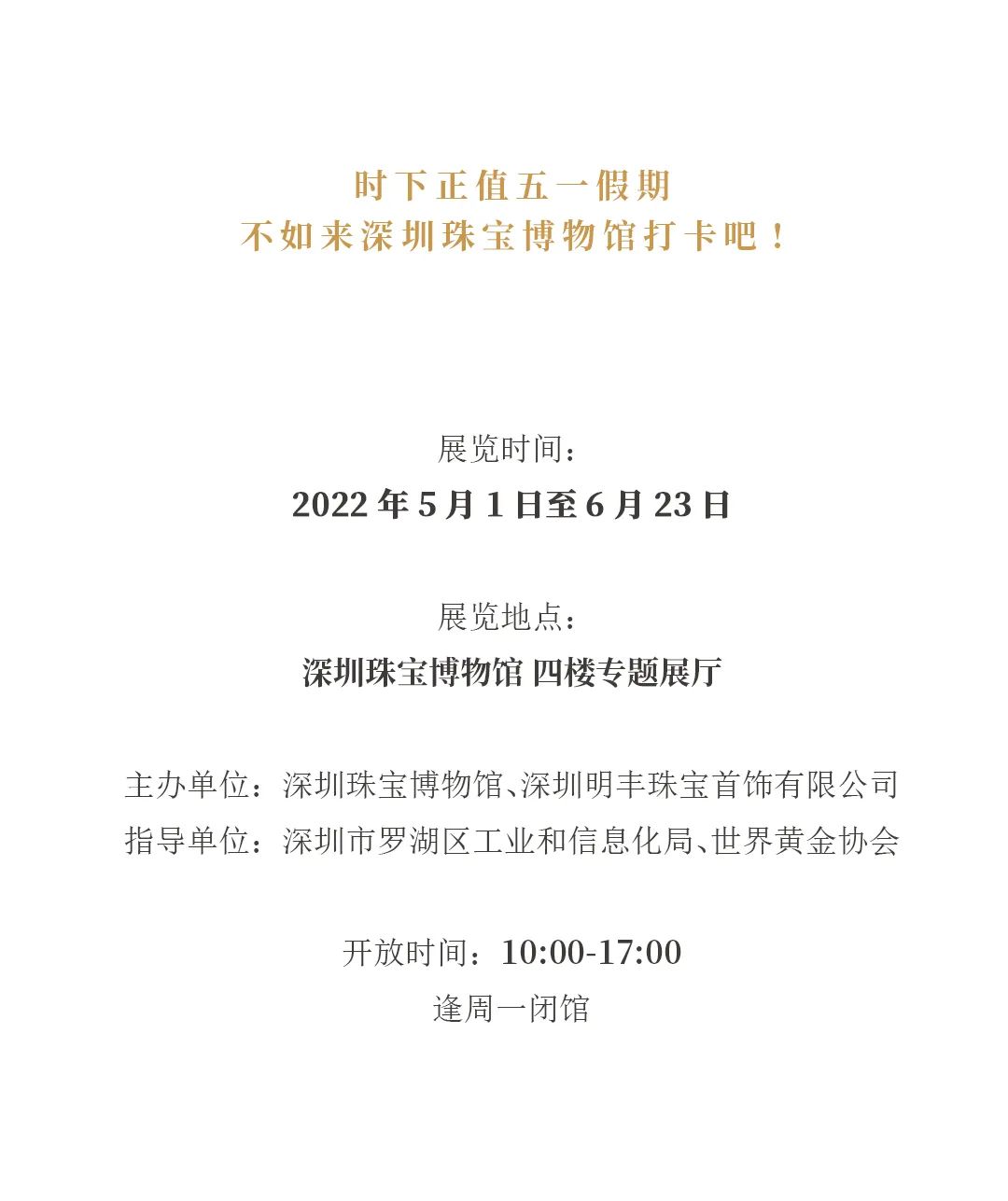 时下正值五一假期
不如来深圳珠宝博物馆打卡吧！

展览时间：
2022年5月1日至6月23日

展览地点：
深圳珠宝博物馆 四楼专题展厅

主办单位：深圳珠宝博物馆、深圳明丰珠宝首饰有限公司
指导单位：深圳市罗湖区工业和信息化局、世界黄金协会

开放时间：10:00-17:00
逢周一闭馆